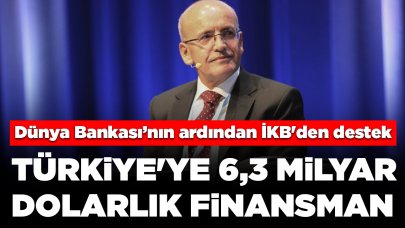 Dünya Bankası'nın ardından İKB'den destek

TÜRKİYE'YE 6,3 MİLYAR DOLARLIK FİNANSMAN